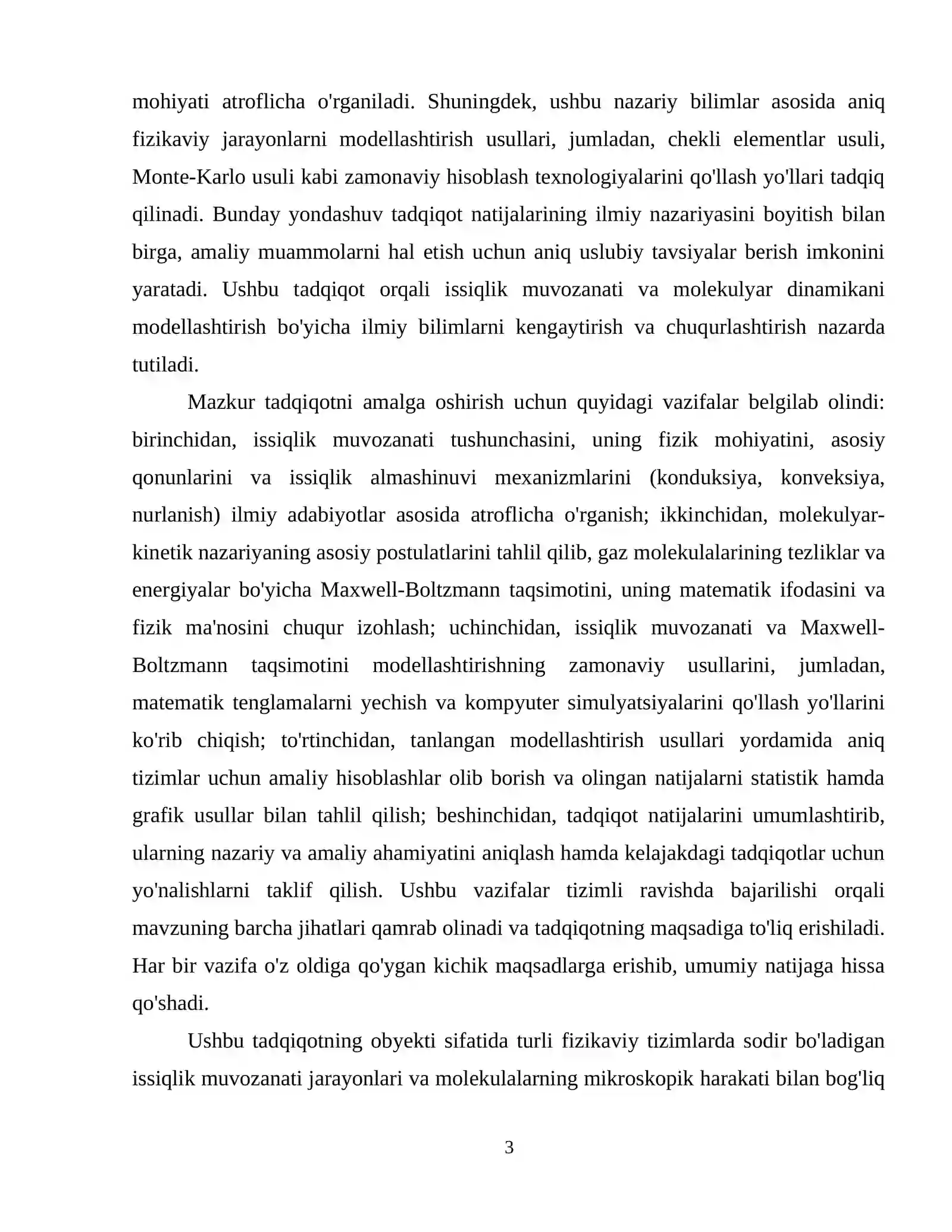 mohiyati atroflicha o'rganiladi. Shuningdek, ushbu nazariy bilimlar asosida aniq fizikaviy jarayonlarni modellashtirish usullari, jumladan, chekli elementlar usuli, Monte-Karlo usuli kabi zamonaviy hisoblash texnologiyalarini qo'llash yo'llari tadqiq qilinadi. Bunday yondashuv tadqiqot natijalarining ilmiy nazariyasini boyitish bilan birga, amaliy muammolarni hal etish uchun aniq uslubiy tavsiyalar berish imkonini yaratadi. Ushbu tadqiqot orqali issiqlik muvozanati va molekulyar dinamikani modellashtirish bo'yicha ilmiy bilimlarni kengaytirish va chuqurlashtirish nazarda tutiladi.

Mazkur tadqiqotni amalga oshirish uchun quyidagi vazifalar belgilab olindi: birinchidan, issiqlik muvozanati tushunchasini, uning fizik mohiyatini, asosiy qonunlarini va issiqlik almashinuvi mexanizmlarini (konduksiya, konveksiya, nurlanish) ilmiy adabiyotlar asosida atroflicha o'rganish; ikkinchidan, molekulyar-kinetik nazariyaning asosiy postulatlarini tahlil qilib, gaz molekulalarining tezliklar va energiyalar bo'yicha Maxwell-Boltzmann taqsimotini, uning matematik ifodasini va fizik ma'nosini chuqur izohlash; uchinchidan, issiqlik muvozanati va Maxwell-Boltzmann taqsimotini modellashtirishning zamonaviy usullarini, jumladan, matematik tenglamalarni yechish va kompyuter simulyatsiyalarini qo'llash yo'llarini ko'rib chiqish; to'rtinchidan, tanlangan modellashtirish usullari yordamida aniq tizimlar uchun amaliy hisoblashlar olib borish va olingan natijalarni statistik hamda grafik usullar bilan tahlil qilish; beshinchidan, tadqiqot natijalarini umumlashtirib, ularning nazariy va amaliy ahamiyatini aniqlash hamda kelajakdagi tadqiqotlar uchun yo'nalishlarni taklif qilish. Ushbu vazifalar tizimli ravishda bajarilishi orqali mavzuning barcha jihatlari qamrab olinadi va tadqiqotning maqsadiga to'liq erishiladi. Har bir vazifa o'z oldiga qo'ygan kichik maqsadlarga erishib, umumiy natijaga hissa qo'shadi.

Ushbu tadqiqotning obyekti sifatida turli fizikaviy tizimlarda sodir bo'ladigan issiqlik muvozanati jarayonlari va molekulalarning mikroskopik harakati bilan bog'liq

3